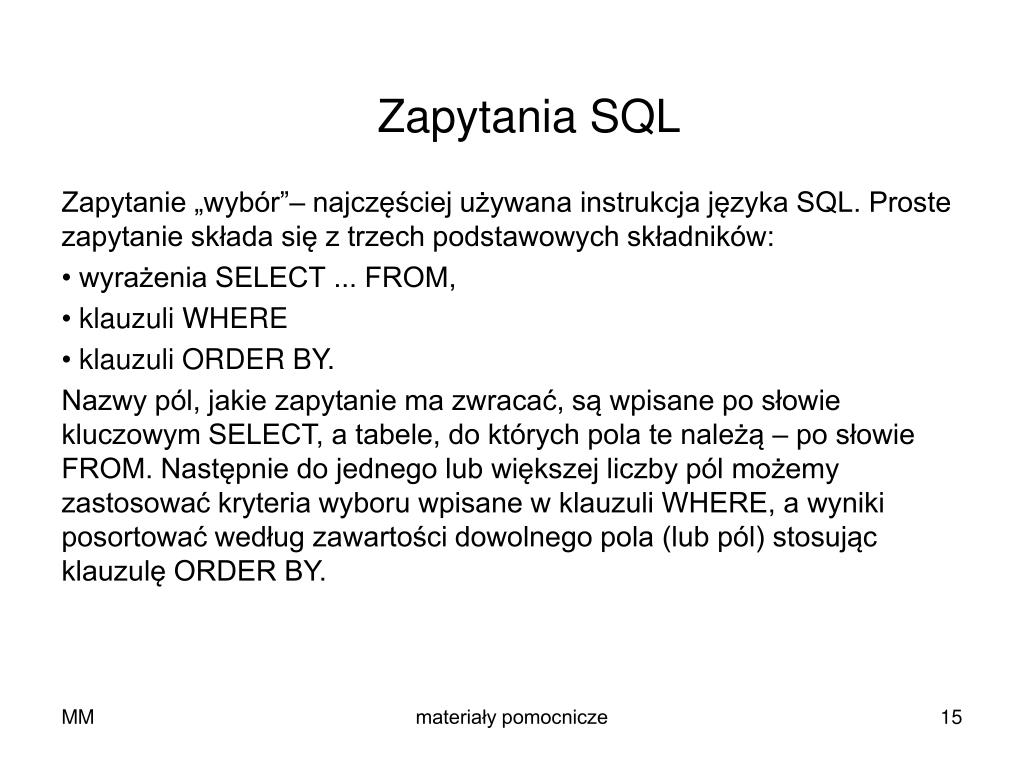 Zapytania SQL

Zapytanie „wybór”– najczęściej używana instrukcja języka SQL. Proste zapytanie składa się z trzech podstawowych składników:

• wyrażenia SELECT ... FROM,

• klauzuli WHERE

• klauzuli ORDER BY.

Nazwy pól, jakie zapytanie ma zwracać, są wpisane po słowie kluczowym SELECT, a tabele, do których pola te należą – po słowie FROM. Następnie do jednego lub większej liczby pól możemy zastosować kryteria wyboru wpisane w klauzuli WHERE, a wyniki posortować według zawartości dowolnego pola (lub pól) stosując klauzulę ORDER BY.

MM

materiały pomocnicze

15